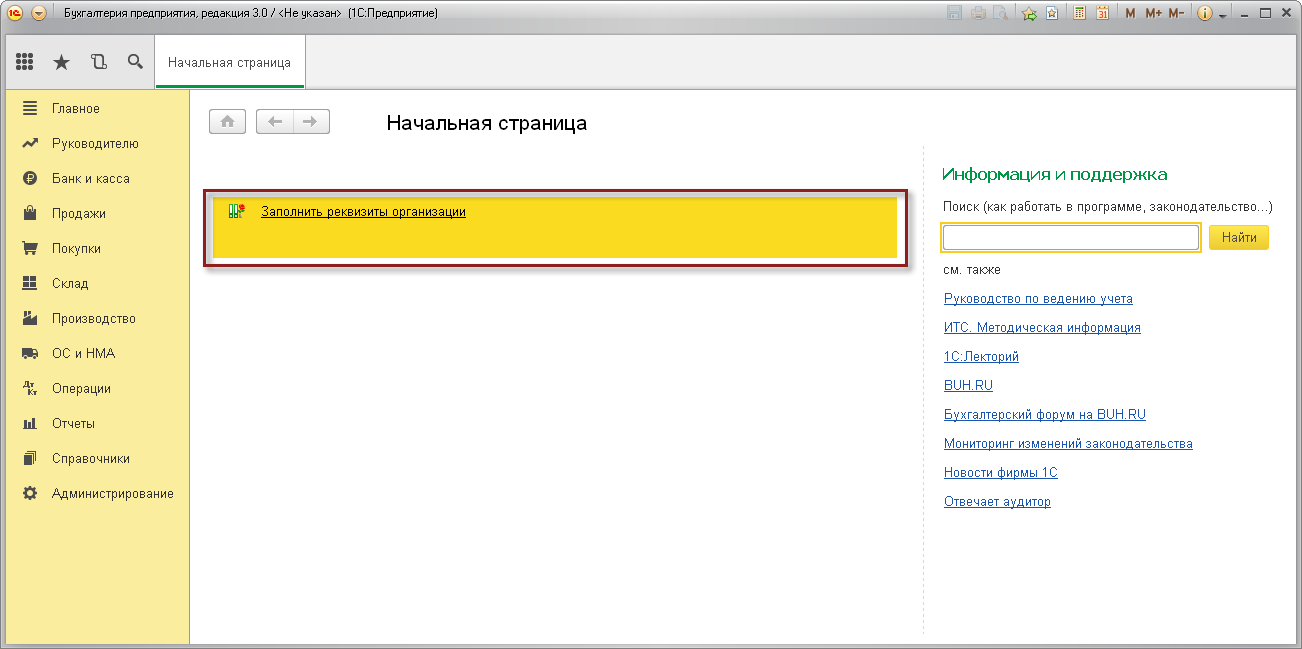 Бухгалтерия предприятия, редакция 3.0 / <Не указан> (1С:Предприятие)

M M+ M-

Начальная страница

Главное
Руководителю
Банк и касса
Продажи
Покупки
Склад
Производство
ОС и НМА
Операции
Отчеты
Справочники
Администрирование

Начальная страница

Заполнить реквизиты организации

Информация и поддержка

Поиск (как работать в программе, законодательство...)

Найти

см. также

Руководство по ведению учета

ИТС. Методическая информация

1С:Лекторий

BUH.RU

Бухгалтерский форум на BUH.RU

Мониторинг изменений законодательства

Новости фирмы 1С

Отвечает аудитор